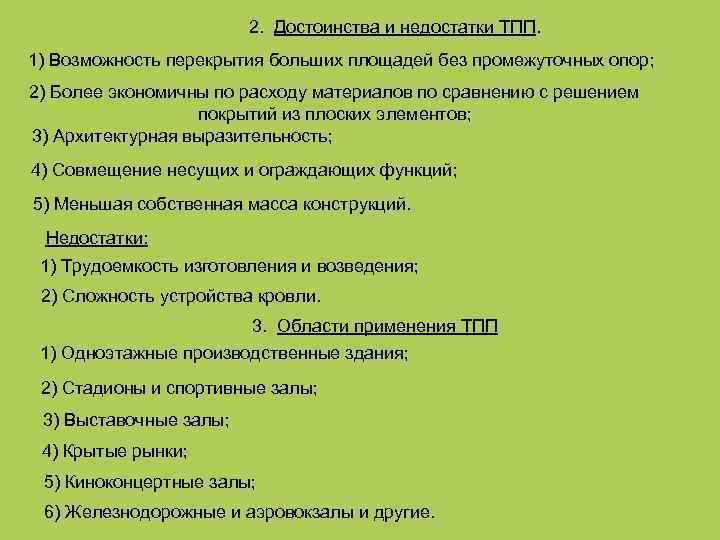 2. Достоинства и недостатки ТПП.

1) Возможность перекрытия больших площадей без промежуточных опор;

2) Более экономичны по расходу материалов по сравнению с решением покрытий из плоских элементов;

3) Архитектурная выразительность;

4) Совмещение несущих и ограждающих функций;

5) Меньшая собственная масса конструкций.

Недостатки:

1) Трудоемкость изготовления и возведения;

2) Сложность устройства кровли.

3. Области применения ТПП

1) Одноэтажные производственные здания;

2) Стадионы и спортивные залы;

3) Выставочные залы;

4) Крытые рынки;

5) Киноконцертные залы;

6) Железнодорожные и аэровокзалы и другие.